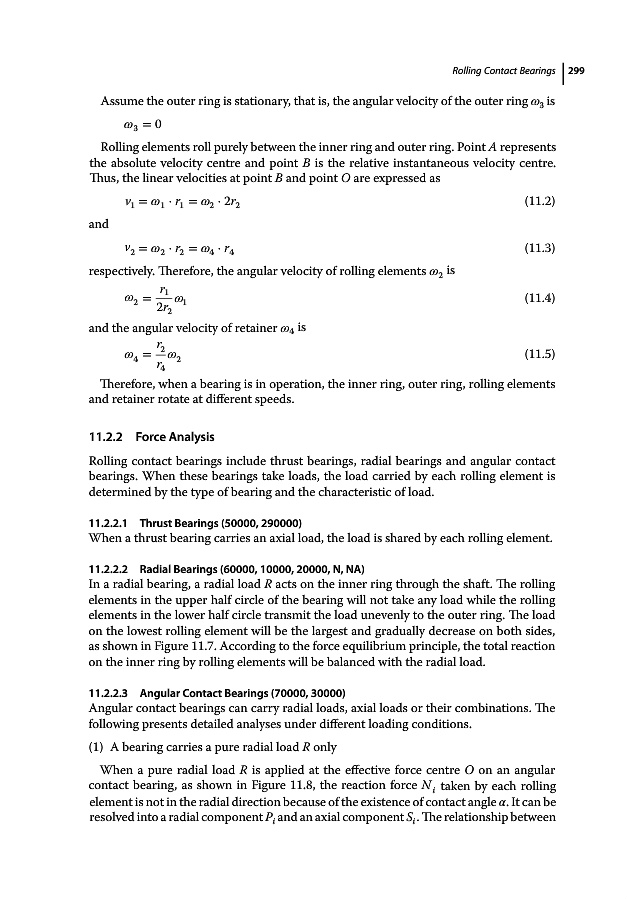 Rolling Contact Bearings | 299

Assume the outer ring is stationary, that is, the angular velocity of the outer ring $\omega_3$ is

$\omega_3 = 0$

Rolling elements roll purely between the inner ring and outer ring. Point $A$ represents the absolute velocity centre and point $B$ is the relative instantaneous velocity centre. Thus, the linear velocities at point $B$ and point $O$ are expressed as

$v_1 = \omega_1 \cdot r_1 = \omega_2 \cdot 2r_2$ (11.2)

and

$v_2 = \omega_2 \cdot r_2 = \omega_4 \cdot r_4$ (11.3)

respectively. Therefore, the angular velocity of rolling elements $\omega_2$ is

$\omega_2 = \frac{r_1}{2r_2}\omega_1$ (11.4)

and the angular velocity of retainer $\omega_4$ is

$\omega_4 = \frac{r_2}{r_4}\omega_2$ (11.5)

Therefore, when a bearing is in operation, the inner ring, outer ring, rolling elements and retainer rotate at different speeds.

11.2.2 Force Analysis

Rolling contact bearings include thrust bearings, radial bearings and angular contact bearings. When these bearings take loads, the load carried by each rolling element is determined by the type of bearing and the characteristic of load.

11.2.2.1 Thrust Bearings (50000, 290000)
When a thrust bearing carries an axial load, the load is shared by each rolling element.

11.2.2.2 Radial Bearings (60000, 10000, 20000, N, NA)
In a radial bearing, a radial load $R$ acts on the inner ring through the shaft. The rolling elements in the upper half circle of the bearing will not take any load while the rolling elements in the lower half circle transmit the load unevenly to the outer ring. The load on the lowest rolling element will be the largest and gradually decrease on both sides, as shown in Figure 11.7. According to the force equilibrium principle, the total reaction on the inner ring by rolling elements will be balanced with the radial load.

11.2.2.3 Angular Contact Bearings (70000, 30000)
Angular contact bearings can carry radial loads, axial loads or their combinations. The following presents detailed analyses under different loading conditions.

(1) A bearing carries a pure radial load $R$ only

When a pure radial load $R$ is applied at the effective force centre $O$ on an angular contact bearing, as shown in Figure 11.8, the reaction force $N_i$ taken by each rolling element is not in the radial direction because of the existence of contact angle $\alpha$. It can be resolved into a radial component $P_i$ and an axial component $S_i$. The relationship between